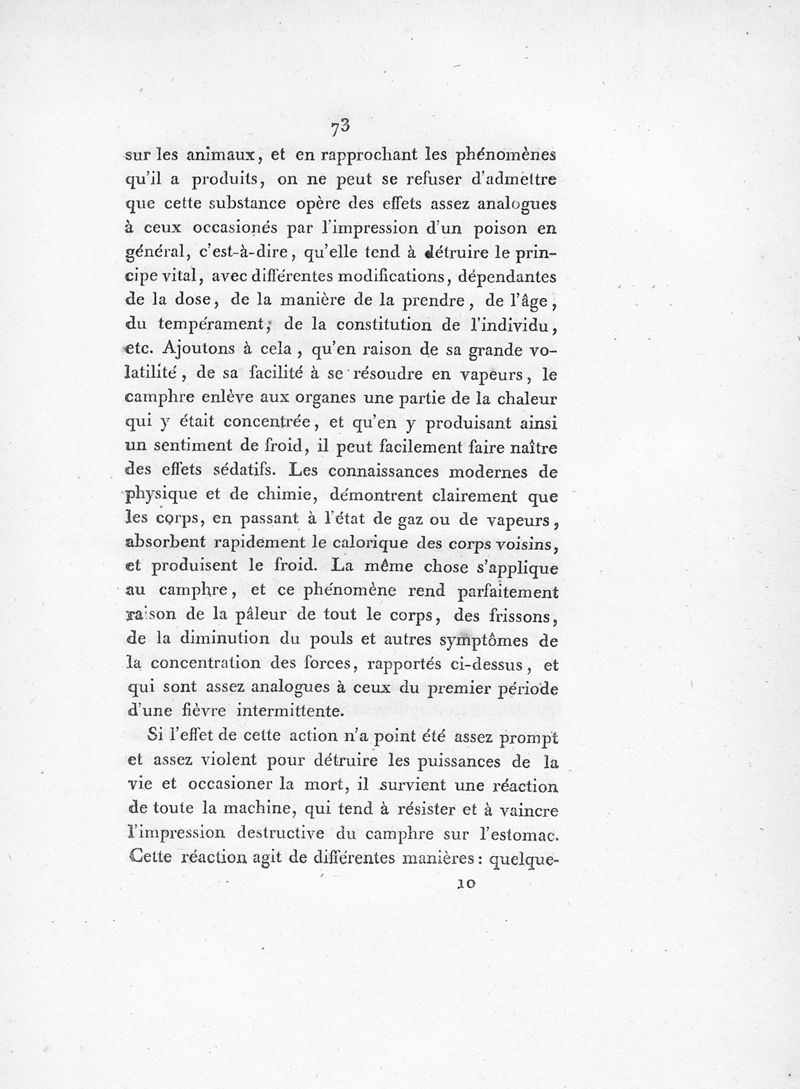 73

sur les animaux, et en rapprochant les phénomènes qu'il a produits, on ne peut se refuser d'admettre que cette substance opère des effets assez analogues à ceux occasionés par l'impression d'un poison en général, c'est-à-dire, qu'elle tend à détruire le principe vital, avec différentes modifications, dépendantes de la dose, de la manière de la prendre, de l'âge, du tempérament, de la constitution de l'individu, etc. Ajoutons à cela, qu'en raison de sa grande volatilité, de sa facilité à se résoudre en vapeurs, le camphre enlève aux organes une partie de la chaleur qui y était concentrée, et qu'en y produisant ainsi un sentiment de froid, il peut facilement faire naître des effets sédatifs. Les connaissances modernes de physique et de chimie, démontrent clairement que les corps, en passant à l'état de gaz ou de vapeurs, absorbent rapidement le calorique des corps voisins, et produisent le froid. La même chose s'applique au camphre, et ce phénomène rend parfaitement raison de la pâleur de tout le corps, des frissons, de la diminution du pouls et autres symptômes de la concentration des forces, rapportés ci-dessus, et qui sont assez analogues à ceux du premier période d'une fièvre intermittente.

Si l'effet de cette action n'a point été assez prompt et assez violent pour détruire les puissances de la vie et occasioner la mort, il survient une réaction de toute la machine, qui tend à résister et à vaincre l'impression destructive du camphre sur l'estomac. Cette réaction agit de différentes manières: quelque-

10